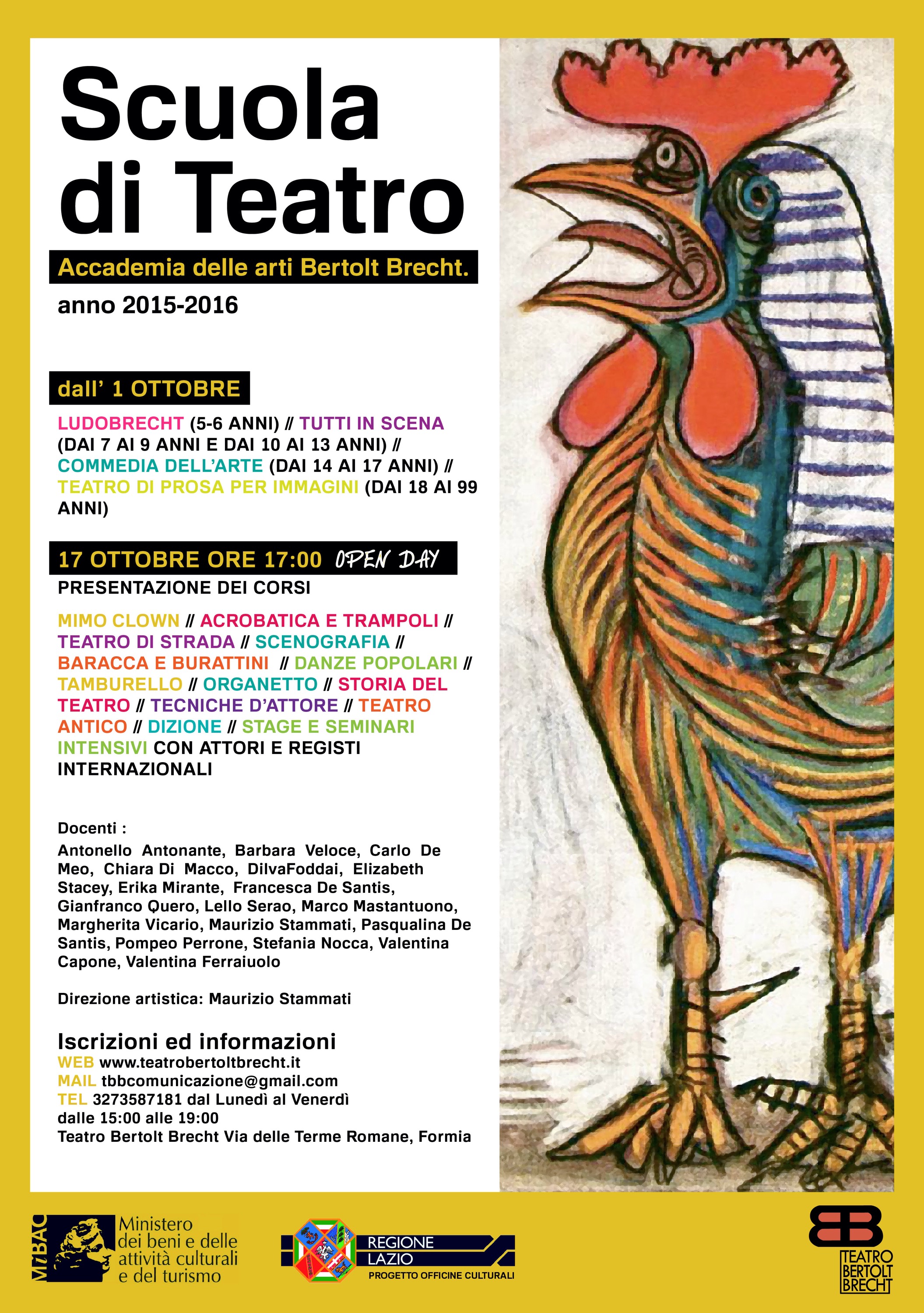 Scuola di Teatro

Accademia delle arti Bertolt Brecht.

anno 2015-2016

dall' 1 OTTOBRE

LUDOBRECHT (5-6 ANNI) // TUTTI IN SCENA (DAI 7 AI 9 ANNI E DAI 10 AI 13 ANNI) // COMMEDIA DELL'ARTE (DAI 14 AI 17 ANNI) // TEATRO DI PROSA PER IMMAGINI (DAI 18 AI 99 ANNI)

17 OTTOBRE ORE 17:00 OPEN DAY

PRESENTAZIONE DEI CORSI

MIMO CLOWN // ACROBATICA E TRAMPOLI // TEATRO DI STRADA // SCENOGRAFIA // BARACCA E BURATTINI // DANZE POPOLARI // TAMBURELLO // ORGANETTO // STORIA DEL TEATRO // TECNICHE D'ATTORE // TEATRO ANTICO // DIZIONE // STAGE E SEMINARI INTENSIVI CON ATTORI E REGISTI INTERNAZIONALI

Docenti :

Antonello Antonante, Barbara Veloce, Carlo De Meo, Chiara Di Macco, DilvaFoddai, Elizabeth Stacey, Erika Mirante, Francesca De Santis, Gianfranco Quero, Lello Serao, Marco Mastantuono, Margherita Vicario, Maurizio Stammati, Pasqualina De Santis, Pompeo Perrone, Stefania Nocca, Valentina Capone, Valentina Ferraiuolo

Direzione artistica: Maurizio Stammati

Iscrizioni ed informazioni
WEB www.teatrobertoltbrecht.it
MAIL tbbcomunicazione@gmail.com
TEL 3273587181 dal Lunedì al Venerdì dalle 15:00 alle 19:00
Teatro Bertolt Brecht Via delle Terme Romane, Formia

MiBAC Ministero dei beni e delle attività culturali e del turismo

REGIONE LAZIO
PROGETTO OFFICINE CULTURALI

TEATRO BERTOLT BRECHT